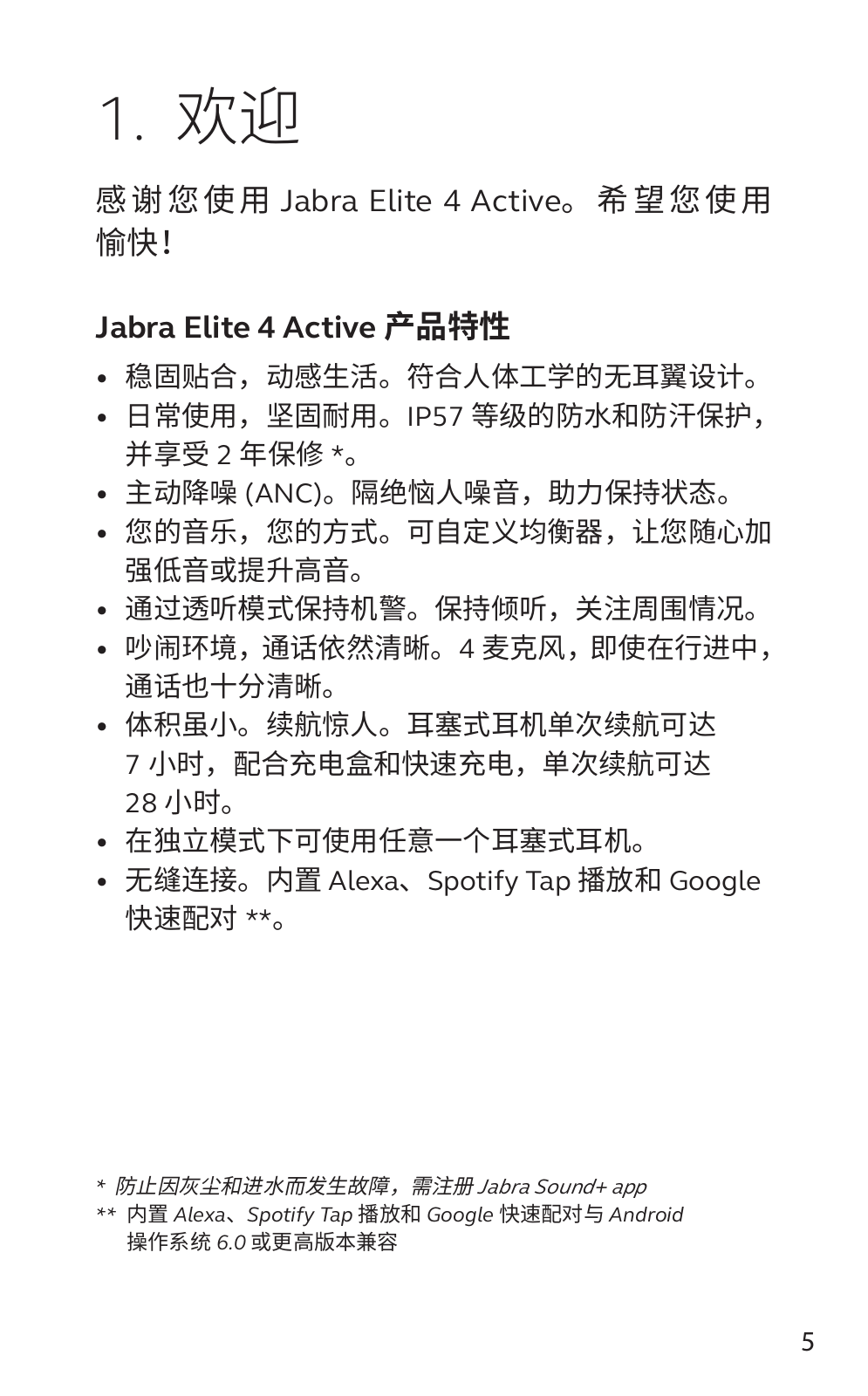 1. 欢迎

感谢您使用 Jabra Elite 4 Active。希望您使用愉快！

Jabra Elite 4 Active 产品特性

• 稳固贴合，动感生活。符合人体工学的无耳翼设计。
• 日常使用，坚固耐用。IP57 等级的防水和防汗保护，并享受 2 年保修 *。
• 主动降噪 (ANC)。隔绝恼人噪音，助力保持状态。
• 您的音乐，您的方式。可自定义均衡器，让您随心加强低音或提升高音。
• 通过透听模式保持机警。保持倾听，关注周围情况。
• 吵闹环境，通话依然清晰。4 麦克风，即使在行进中，通话也十分清晰。
• 体积虽小。续航惊人。耳塞式耳机单次续航可达 7 小时，配合充电盒和快速充电，单次续航可达 28 小时。
• 在独立模式下可使用任意一个耳塞式耳机。
• 无缝连接。内置 Alexa、Spotify Tap 播放和 Google 快速配对 **。

* 防止因灰尘和进水而发生故障，需注册 Jabra Sound+ app
** 内置 Alexa、Spotify Tap 播放和 Google 快速配对与 Android 操作系统 6.0 或更高版本兼容

5